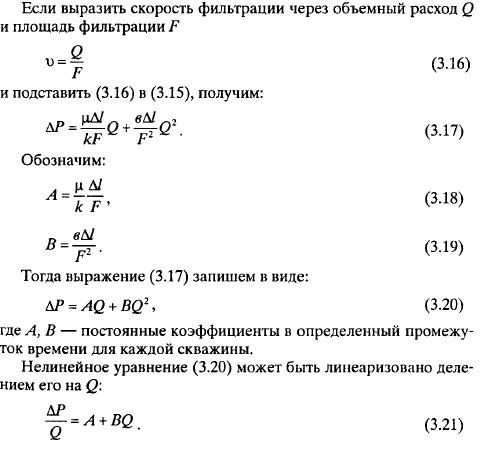 Если выразить скорость фильтрации через объемный расход $Q$ и площадь фильтрации $F$

$\upsilon = \frac{Q}{F}$ (3.16)

и подставить (3.16) в (3.15), получим:

$\Delta P = \frac{\mu \Delta l}{kF} Q + \frac{в \Delta l}{F^2} Q^2$. (3.17)

Обозначим:

$A = \frac{\mu}{k} \frac{\Delta l}{F}$, (3.18)

$B = \frac{в \Delta l}{F^2}$. (3.19)

Тогда выражение (3.17) запишем в виде:

$\Delta P = AQ + BQ^2$, (3.20)

где $A$, $B$ — постоянные коэффициенты в определенный промежуток времени для каждой скважины.

Нелинейное уравнение (3.20) может быть линеаризовано делением его на $Q$:

$\frac{\Delta P}{Q} = A + BQ$. (3.21)